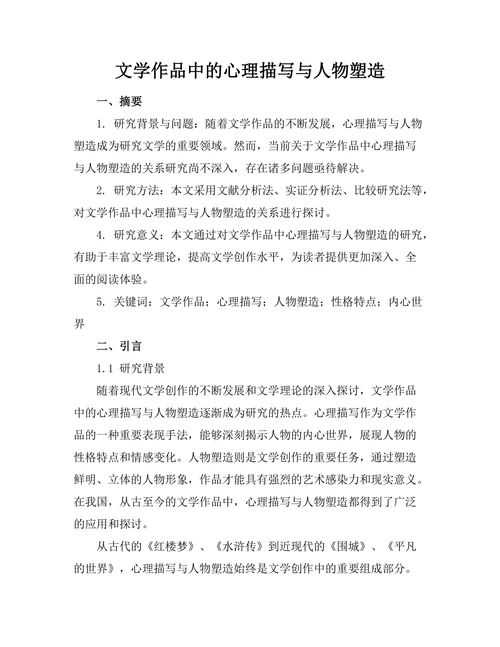 文学作品中的心理描写与人物塑造

一、摘要

1. 研究背景与问题：随着文学作品的不断发展，心理描写与人物塑造成为研究文学的重要领域。然而，当前关于文学作品中心理描写与人物塑造的关系研究尚不深入，存在诸多问题亟待解决。

2. 研究方法：本文采用文献分析法、实证分析法、比较研究法等，对文学作品中心理描写与人物塑造的关系进行探讨。

4. 研究意义：本文通过对文学作品中心理描写与人物塑造的研究，有助于丰富文学理论，提高文学创作水平，为读者提供更加深入、全面的阅读体验。

5. 关键词：文学作品；心理描写；人物塑造；性格特点；内心世界

二、引言

1.1 研究背景

随着现代文学创作的不断发展和文学理论的深入探讨，文学作品中的心理描写与人物塑造逐渐成为研究的热点。心理描写作为文学作品的一种重要表现手法，能够深刻揭示人物的内心世界，展现人物的性格特点和情感变化。人物塑造则是文学创作的重要任务，通过塑造鲜明、立体的人物形象，作品才能具有强烈的艺术感染力和现实意义。在我国，从古至今的文学作品中，心理描写与人物塑造都得到了广泛的应用和探讨。

从古代的《红楼梦》、《水浒传》到近现代的《围城》、《平凡的世界》，心理描写与人物塑造始终是文学创作中的重要组成部分。